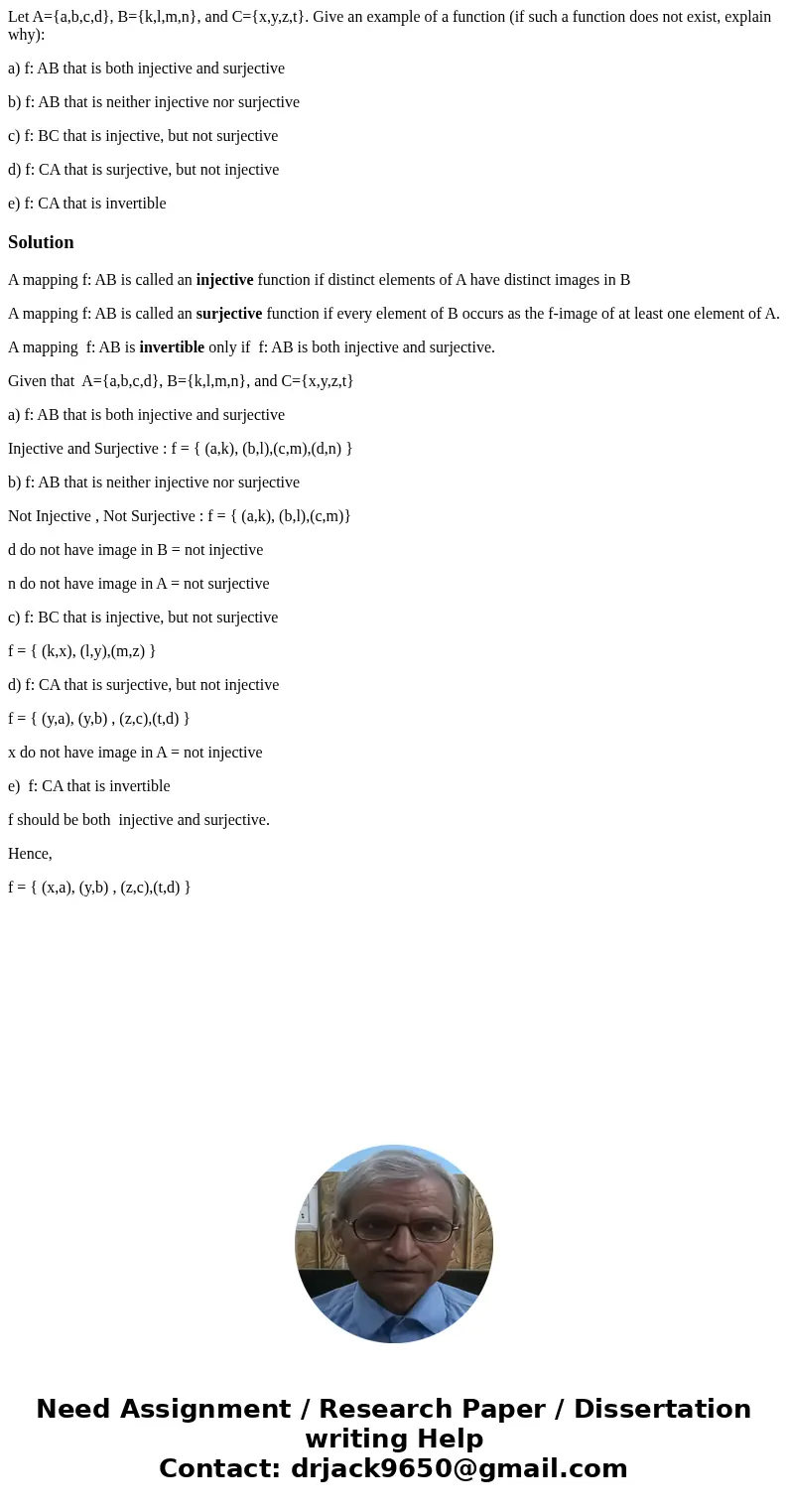 Let A={a,b,c,d}, B={k,l,m,n}, and C={x,y,z,t}. Give an example of a function (if such a function does not exist, explain why):

a) f: AB that is both injective and surjective

b) f: AB that is neither injective nor surjective

c) f: BC that is injective, but not surjective

d) f: CA that is surjective, but not injective

e) f: CA that is invertible

Solution

A mapping f: AB is called an injective function if distinct elements of A have distinct images in B

A mapping f: AB is called an surjective function if every element of B occurs as the f-image of at least one element of A.

A mapping f: AB is invertible only if f: AB is both injective and surjective.

Given that A={a,b,c,d}, B={k,l,m,n}, and C={x,y,z,t}

a) f: AB that is both injective and surjective

Injective and Surjective : f = { (a,k), (b,l),(c,m),(d,n) }

b) f: AB that is neither injective nor surjective

Not Injective , Not Surjective : f = { (a,k), (b,l),(c,m)}

d do not have image in B = not injective

n do not have image in A = not surjective

c) f: BC that is injective, but not surjective

f = { (k,x), (l,y),(m,z) }

d) f: CA that is surjective, but not injective

f = { (y,a), (y,b) , (z,c),(t,d) }

x do not have image in A = not injective

e) f: CA that is invertible

f should be both injective and surjective.

Hence,

f = { (x,a), (y,b) , (z,c),(t,d) }

Need Assignment / Research Paper / Dissertation writing Help
Contact: drjack9650@gmail.com